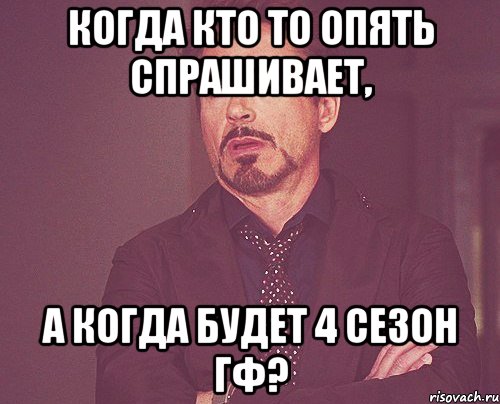 КОГДА КТО ТО ОПЯТЬ СПРАШИВАЕТ,

А КОГДА БУДЕТ 4 СЕЗОН ГФ?

risovach.ru